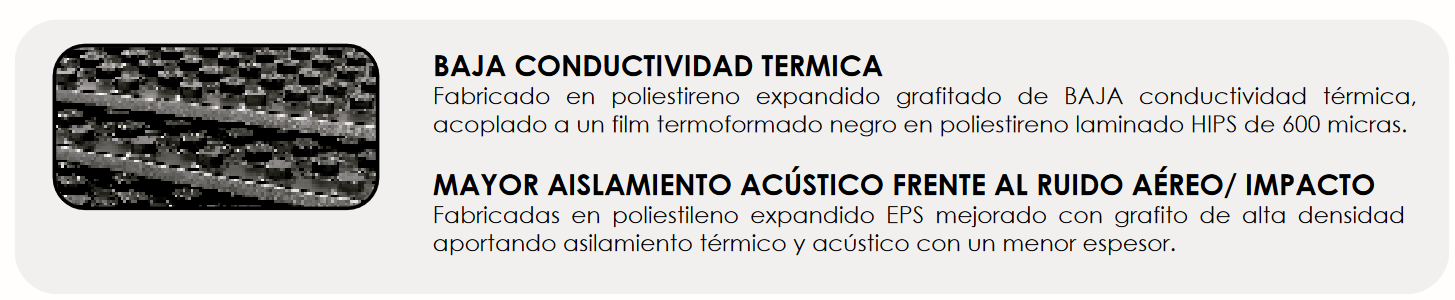 BAJA CONDUCTIVIDAD TERMICA
Fabricado en poliestireno expandido grafitado de BAJA conductividad térmica, acoplado a un film termoformado negro en poliestireno laminado HIPS de 600 micras.

MAYOR AISLAMIENTO ACÚSTICO FRENTE AL RUIDO AÉREO/ IMPACTO
Fabricadas en poliestileno expandido EPS mejorado con grafito de alta densidad aportando asilamiento térmico y acústico con un menor espesor.